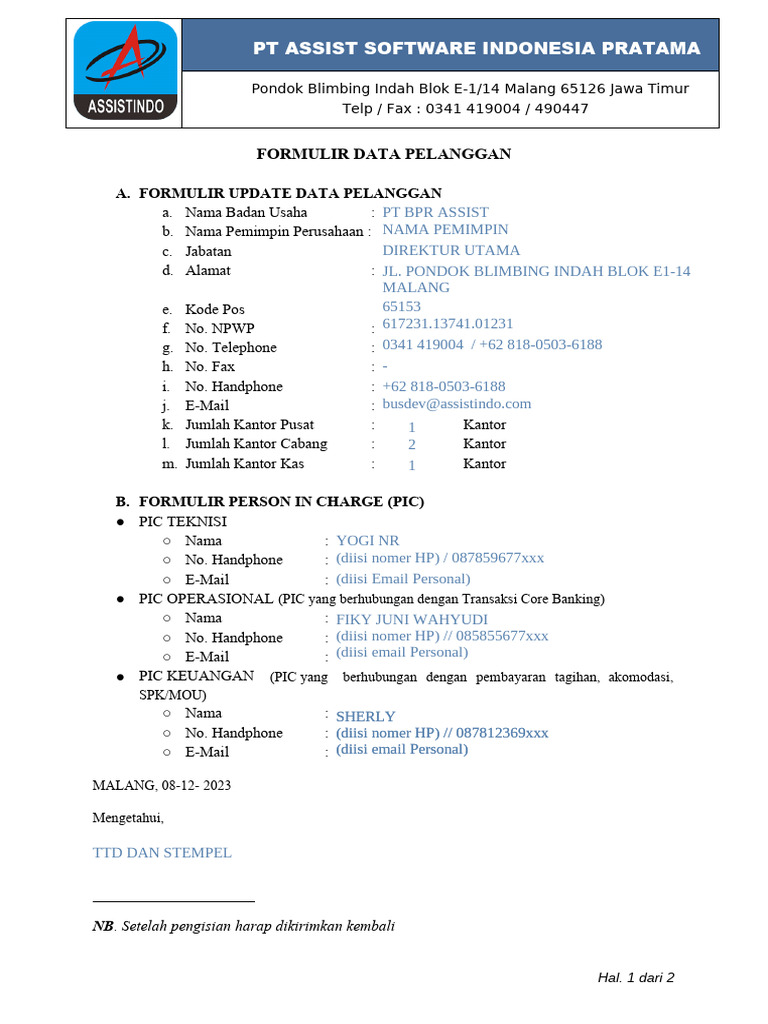 ASSISTINDO

PT ASSIST SOFTWARE INDONESIA PRATAMA

Pondok Blimbing Indah Blok E-1/14 Malang 65126 Jawa Timur
Telp / Fax : 0341 419004 / 490447

FORMULIR DATA PELANGGAN

A. FORMULIR UPDATE DATA PELANGGAN

a. Nama Badan Usaha : PT BPR ASSIST
b. Nama Pemimpin Perusahaan : NAMA PEMIMPIN
c. Jabatan DIREKTUR UTAMA
d. Alamat : JL. PONDOK BLIMBING INDAH BLOK E1-14 MALANG
e. Kode Pos 65153
f. No. NPWP : 617231.13741.01231
g. No. Telephone : 0341 419004 / +62 818-0503-6188
h. No. Fax : -
i. No. Handphone : +62 818-0503-6188
j. E-Mail : busdev@assistindo.com
k. Jumlah Kantor Pusat : 1 Kantor
l. Jumlah Kantor Cabang : 2 Kantor
m. Jumlah Kantor Kas : 1 Kantor

B. FORMULIR PERSON IN CHARGE (PIC)

● PIC TEKNISI
○ Nama : YOGI NR
○ No. Handphone : (diisi nomer HP) / 087859677xxx
○ E-Mail : (diisi Email Personal)
● PIC OPERASIONAL (PIC yang berhubungan dengan Transaksi Core Banking)
○ Nama : FIKY JUNI WAHYUDI
○ No. Handphone : (diisi nomer HP) // 085855677xxx
○ E-Mail : (diisi email Personal)
● PIC KEUANGAN (PIC yang berhubungan dengan pembayaran tagihan, akomodasi, SPK/MOU)
○ Nama : SHERLY
○ No. Handphone : (diisi nomer HP) // 087812369xxx
○ E-Mail : (diisi email Personal)

MALANG, 08-12- 2023

Mengetahui,

TTD DAN STEMPEL

NB. Setelah pengisian harap dikirimkan kembali

Hal. 1 dari 2